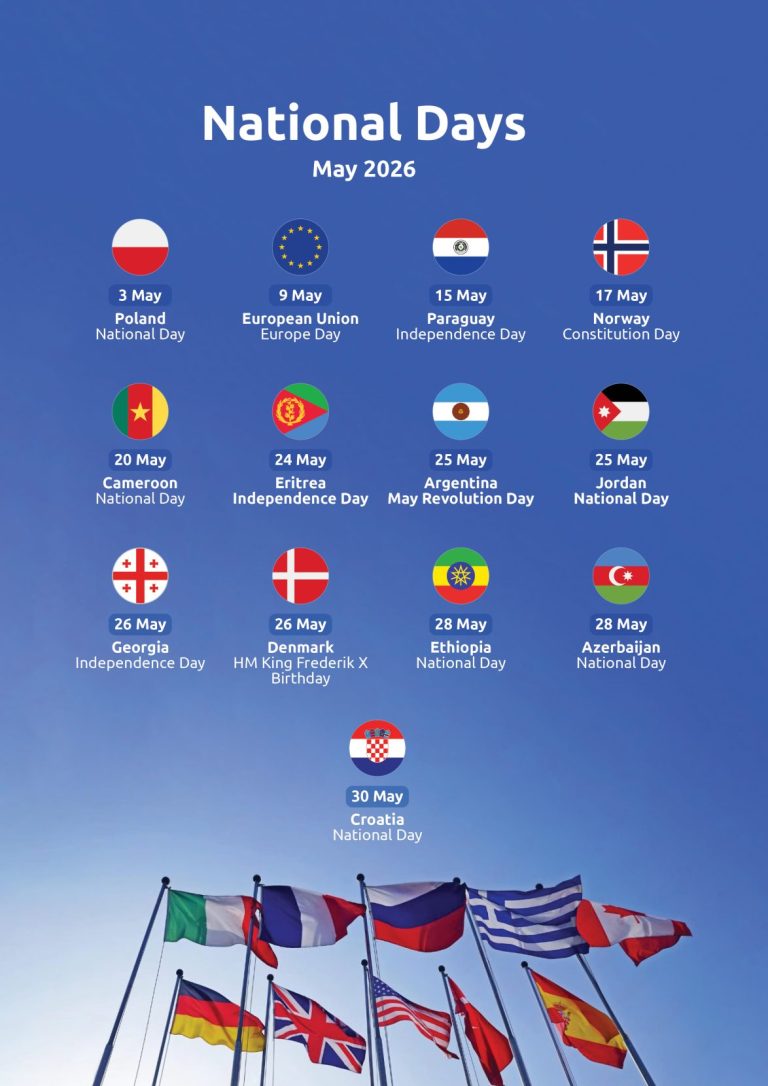 National Days
May 2026

3 May
Poland
National Day

9 May
European Union
Europe Day

15 May
Paraguay
Independence Day

17 May
Norway
Constitution Day

20 May
Cameroon
National Day

24 May
Eritrea
Independence Day

25 May
Argentina
May Revolution Day

25 May
Jordan
National Day

26 May
Georgia
Independence Day

26 May
Denmark
HM King Frederik X Birthday

28 May
Ethiopia
National Day

28 May
Azerbaijan
National Day

30 May
Croatia
National Day